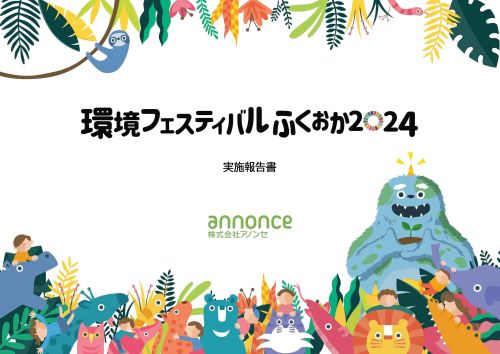 環境フェスティバルふくおか2024

実施報告書

annonce
株式会社アノンセ